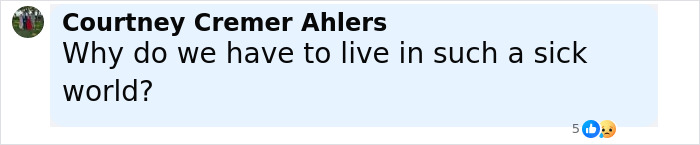 Courtney Cremer Ahlers
Why do we have to live in such a sick world?

5